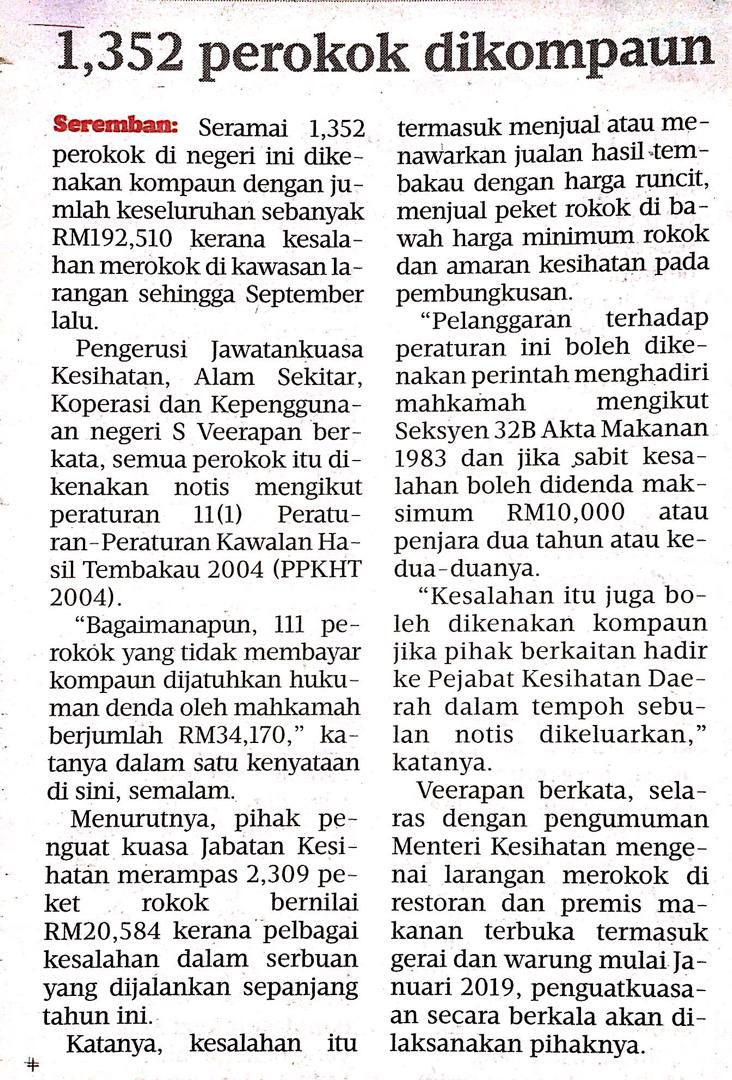 1,352 perokok dikompaun

Seremban: Seramai 1,352 perokok di negeri ini dikenakan kompaun dengan jumlah keseluruhan sebanyak RM192,510 kerana kesalahan merokok di kawasan larangan sehingga September lalu.

Pengerusi Jawatankuasa Kesihatan, Alam Sekitar, Koperasi dan Kepenggunaan negeri S Veerapan berkata, semua perokok itu dikenakan notis mengikut peraturan 11(1) Peraturan-Peraturan Kawalan Hasil Tembakau 2004 (PPKHT 2004).

"Bagaimanapun, 111 perokok yang tidak membayar kompaun dijatuhkan hukuman denda oleh mahkamah berjumlah RM34,170," katanya dalam satu kenyataan di sini, semalam.

Menurutnya, pihak penguat kuasa Jabatan Kesihatan merampas 2,309 peket rokok bernilai RM20,584 kerana pelbagai kesalahan dalam serbuan yang dijalankan sepanjang tahun ini.

Katanya, kesalahan itu termasuk menjual atau menawarkan jualan hasil tembakau dengan harga runcit, menjual peket rokok di bawah harga minimum rokok dan amaran kesihatan pada pembungkusan.

"Pelanggaran terhadap peraturan ini boleh dikenakan perintah menghadiri mahkamah mengikut Seksyen 32B Akta Makanan 1983 dan jika sabit kesalahan boleh didenda maksimum RM10,000 atau penjara dua tahun atau kedua-duanya.

"Kesalahan itu juga boleh dikenakan kompaun jika pihak berkaitan hadir ke Pejabat Kesihatan Daerah dalam tempoh sebulan notis dikeluarkan," katanya.

Veerapan berkata, selaras dengan pengumuman Menteri Kesihatan mengenai larangan merokok di restoran dan premis makanan terbuka termasuk gerai dan warung mulai Januari 2019, penguatkuasaan secara berkala akan dilaksanakan pihaknya.